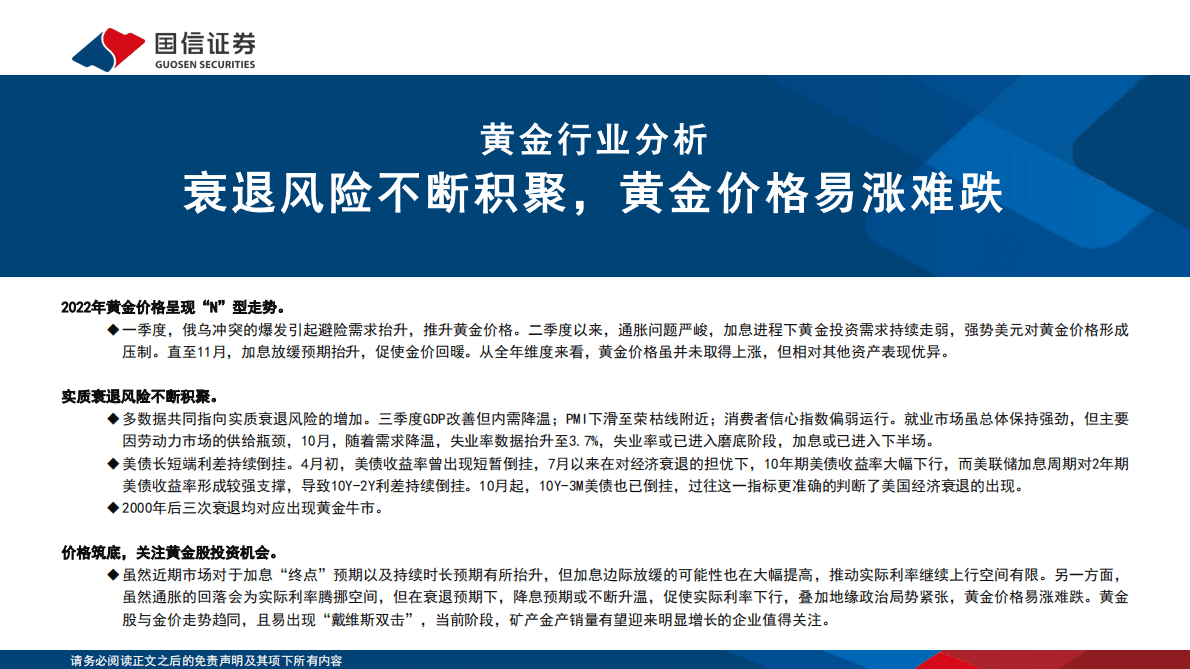 国信证券
GUOSEN SECURITIES

黄金行业分析
衰退风险不断积聚，黄金价格易涨难跌

2022年黄金价格呈现“N”型走势。
◆一季度，俄乌冲突的爆发引起避险需求抬升，推升黄金价格。二季度以来，通胀问题严峻，加息进程下黄金投资需求持续走弱，强势美元对黄金价格形成压制。直至11月，加息放缓预期抬升，促使金价回暖。从全年维度来看，黄金价格虽并未取得上涨，但相对其他资产表现优异。

实质衰退风险不断积聚。
◆多数据共同指向实质衰退风险的增加。三季度GDP改善但内需降温；PMI下滑至荣枯线附近；消费者信心指数偏弱运行。就业市场虽总体保持强劲，但主要因劳动力市场的供给瓶颈，10月，随着需求降温，失业率数据抬升至3.7%，失业率或已进入磨底阶段，加息或已进入下半场。
◆美债长短端利差持续倒挂。4月初，美债收益率曾出现短暂倒挂，7月以来在对经济衰退的担忧下，10年期美债收益率大幅下行，而美联储加息周期对2年期美债收益率形成较强支撑，导致10Y-2Y利差持续倒挂。10月起，10Y-3M美债也已倒挂，过往这一指标更准确的判断了美国经济衰退的出现。
◆2000年后三次衰退均对应出现黄金牛市。

价格筑底，关注黄金股投资机会。
◆虽然近期市场对于加息“终点”预期以及持续时长预期有所抬升，但加息边际放缓的可能性也在大幅提高，推动实际利率继续上行空间有限。另一方面，虽然通胀的回落会为实际利率腾挪空间，但在衰退预期下，降息预期或不断升温，促使实际利率下行，叠加地缘政治局势紧张，黄金价格易涨难跌。黄金股与金价走势趋同，且易出现“戴维斯双击”，当前阶段，矿产金产销量有望迎来明显增长的企业值得关注。

请务必阅读正文之后的免责声明及其项下所有内容